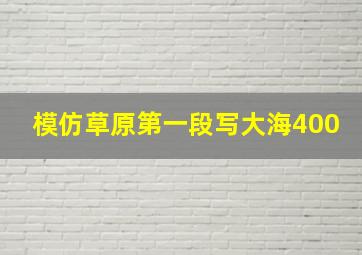 模仿草原第一段写大海400